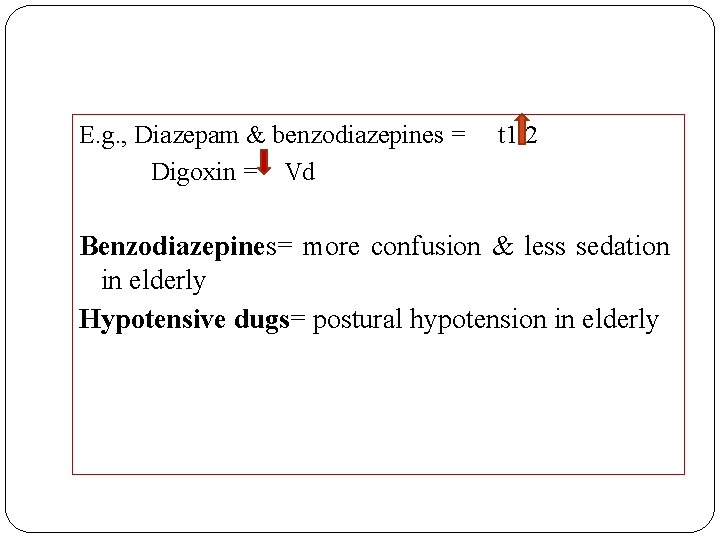 E.g., Diazepam & benzodiazepines = t1/2

Digoxin = Vd

Benzodiazepines= more confusion & less sedation in elderly

Hypotensive dugs= postural hypotension in elderly